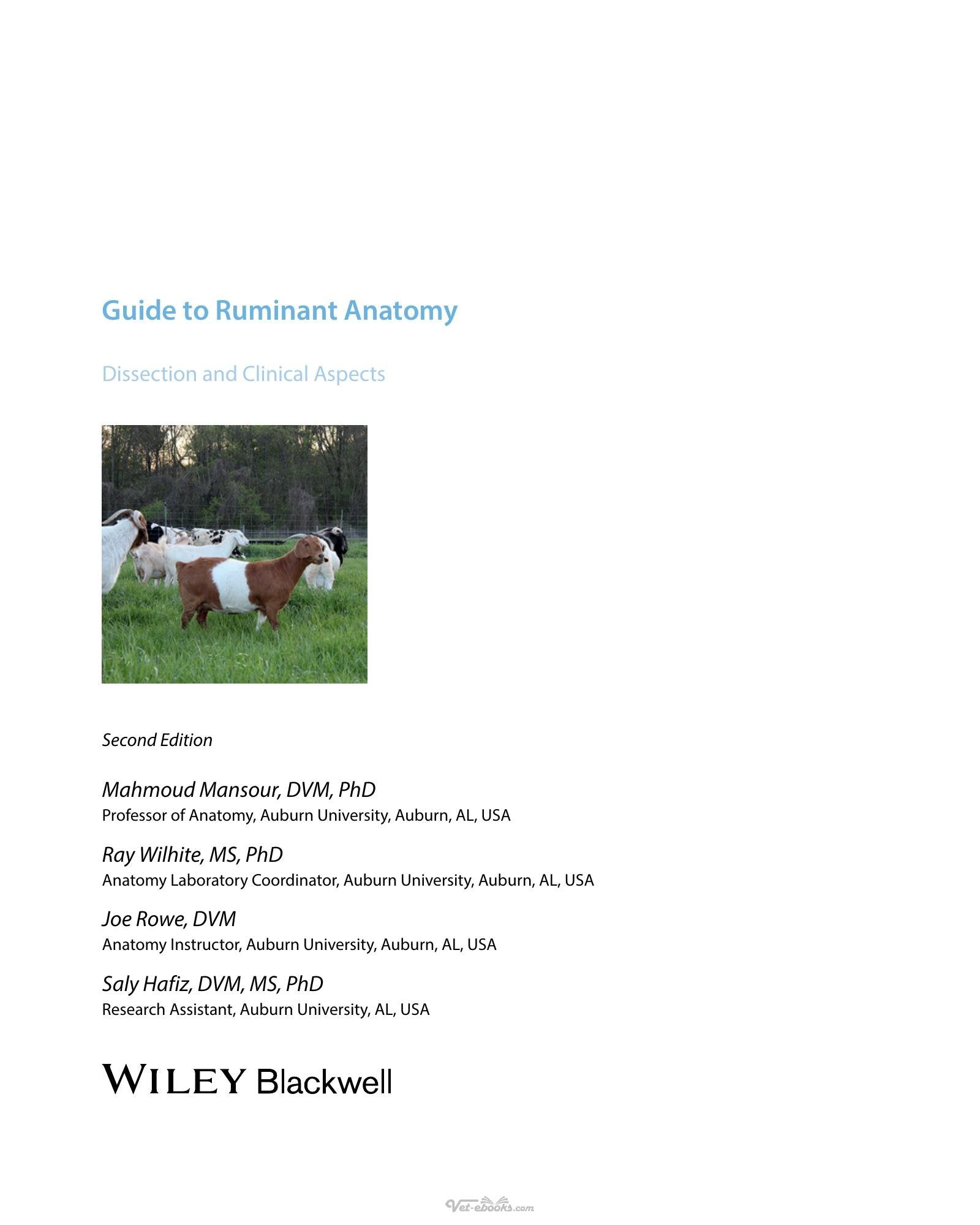 Guide to Ruminant Anatomy

Dissection and Clinical Aspects

Second Edition

Mahmoud Mansour, DVM, PhD
Professor of Anatomy, Auburn University, Auburn, AL, USA

Ray Wilhite, MS, PhD
Anatomy Laboratory Coordinator, Auburn University, Auburn, AL, USA

Joe Rowe, DVM
Anatomy Instructor, Auburn University, Auburn, AL, USA

Saly Hafiz, DVM, MS, PhD
Research Assistant, Auburn University, AL, USA

WILEY Blackwell

Vet-ebooks.com